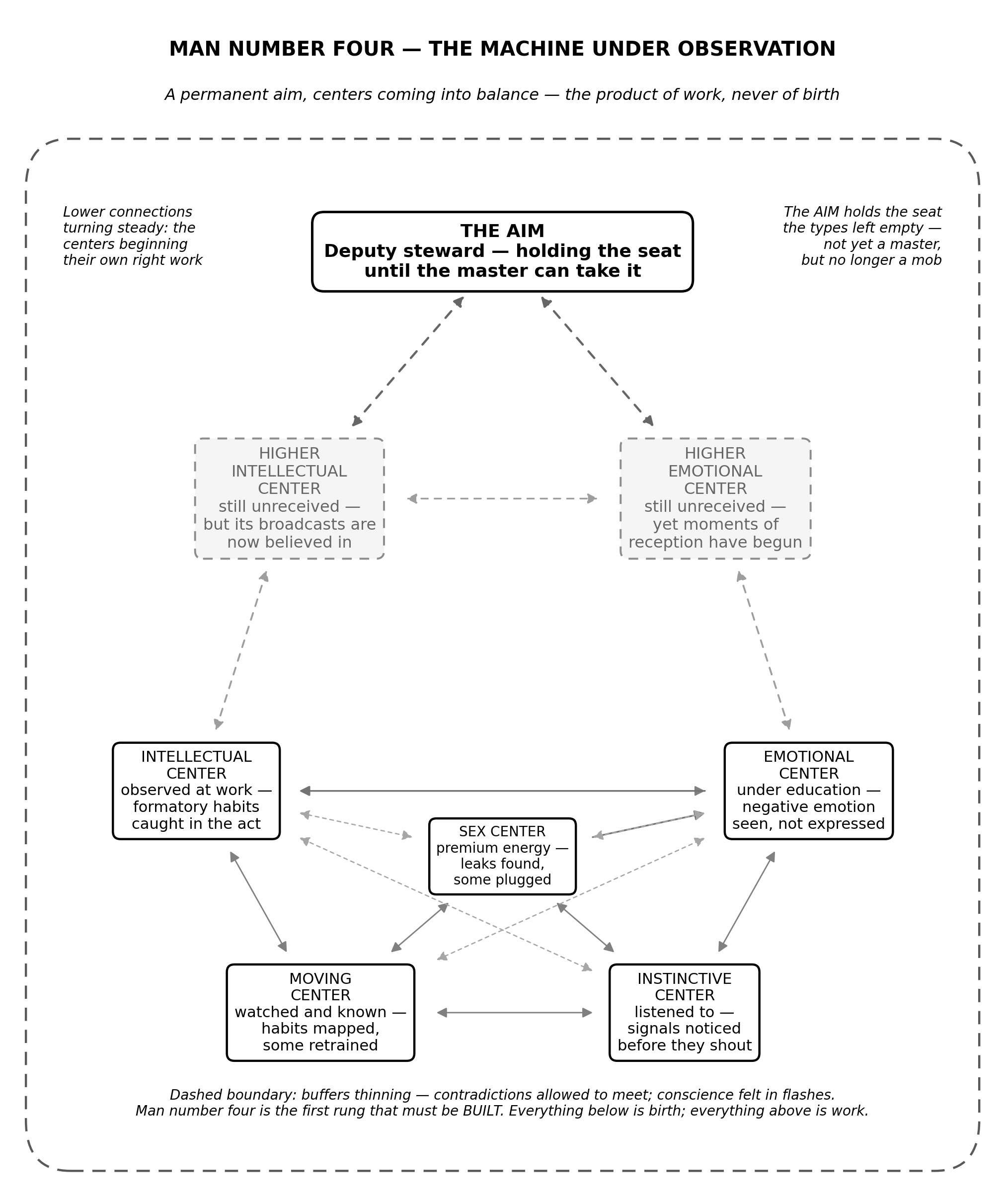 MAN NUMBER FOUR — THE MACHINE UNDER OBSERVATION

A permanent aim, centers coming into balance — the product of work, never of birth

Lower connections turning steady: the centers beginning their own right work

THE AIM
Deputy steward — holding the seat until the master can take it

The AIM holds the seat the types left empty — not yet a master, but no longer a mob

HIGHER INTELLECTUAL CENTER
still unreceived — but its broadcasts are now believed in

HIGHER EMOTIONAL CENTER
still unreceived — yet moments of reception have begun

INTELLECTUAL CENTER
observed at work — formatory habits caught in the act

EMOTIONAL CENTER
under education — negative emotion seen, not expressed

SEX CENTER
premium energy — leaks found, some plugged

MOVING CENTER
watched and known — habits mapped, some retrained

INSTINCTIVE CENTER
listened to — signals noticed before they shout

Dashed boundary: buffers thinning — contradictions allowed to meet; conscience felt in flashes.
Man number four is the first rung that must be BUILT. Everything below is birth; everything above is work.